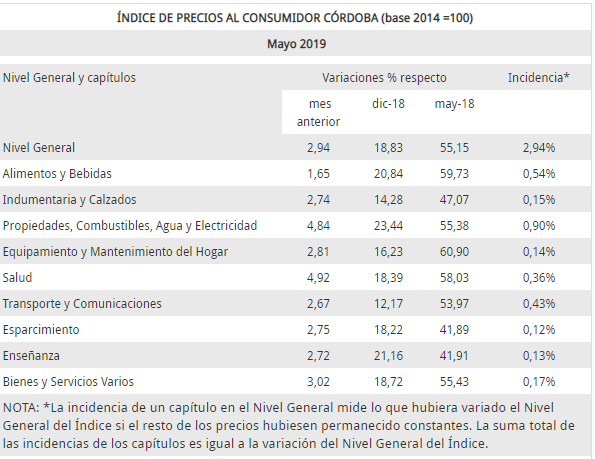 ÍNDICE DE PRECIOS AL CONSUMIDOR CÓRDOBA (base 2014 =100)

Mayo 2019

| Nivel General y capítulos | Variaciones % respecto | | | Incidencia* |
|---|---|---|---|---|
| | mes anterior | dic-18 | may-18 | |
| Nivel General | 2,94 | 18,83 | 55,15 | 2,94% |
| Alimentos y Bebidas | 1,65 | 20,84 | 59,73 | 0,54% |
| Indumentaria y Calzados | 2,74 | 14,28 | 47,07 | 0,15% |
| Propiedades, Combustibles, Agua y Electricidad | 4,84 | 23,44 | 55,38 | 0,90% |
| Equipamiento y Mantenimiento del Hogar | 2,81 | 16,23 | 60,90 | 0,14% |
| Salud | 4,92 | 18,39 | 58,03 | 0,36% |
| Transporte y Comunicaciones | 2,67 | 12,17 | 53,97 | 0,43% |
| Esparcimiento | 2,75 | 18,22 | 41,89 | 0,12% |
| Enseñanza | 2,72 | 21,16 | 41,91 | 0,13% |
| Bienes y Servicios Varios | 3,02 | 18,72 | 55,43 | 0,17% |

NOTA: *La incidencia de un capítulo en el Nivel General mide lo que hubiera variado el Nivel General del Índice si el resto de los precios hubiesen permanecido constantes. La suma total de las incidencias de los capítulos es igual a la variación del Nivel General del Índice.